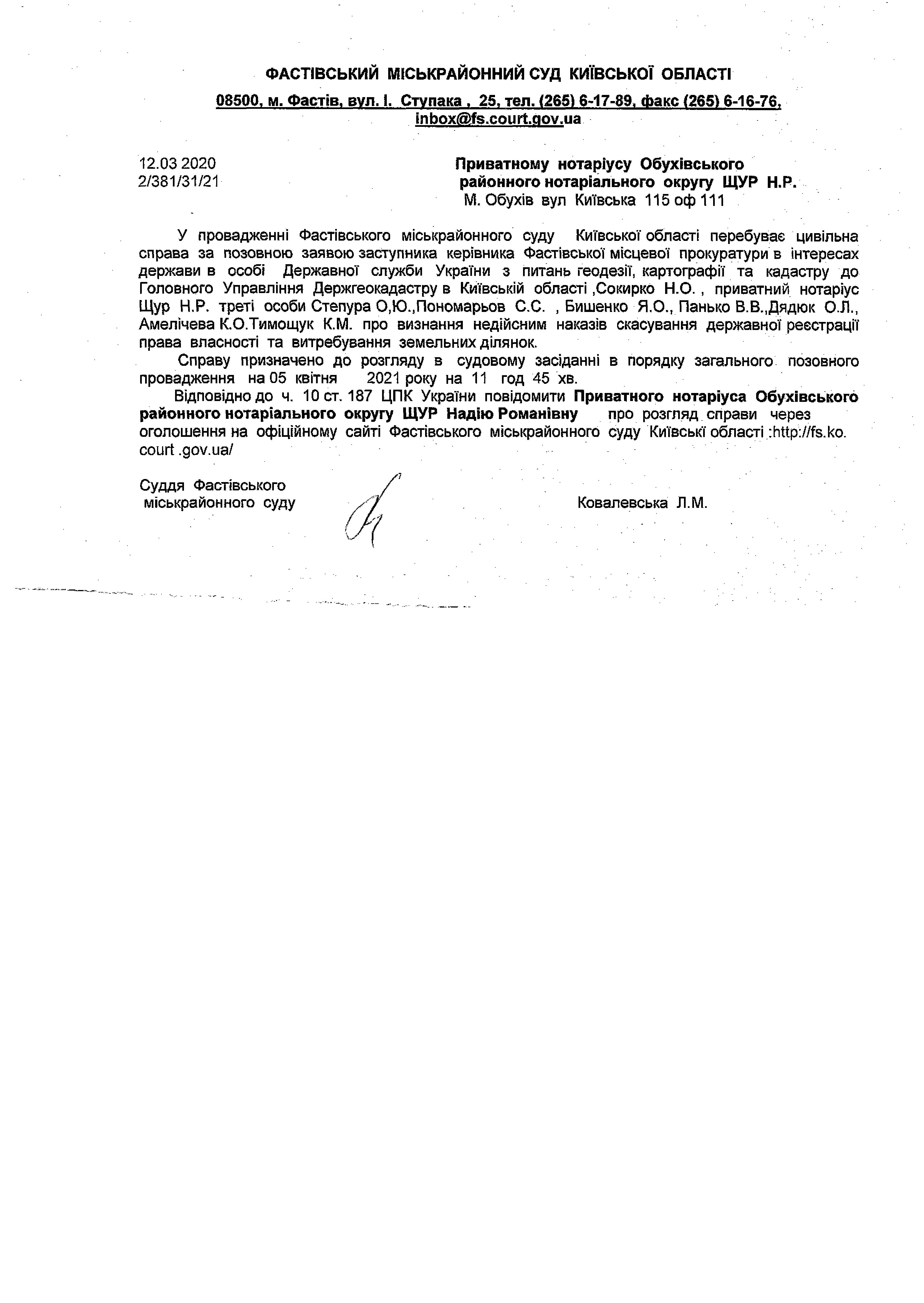 ФАСТІВСЬКИЙ МІСЬКРАЙОННИЙ СУД КИЇВСЬКОЇ ОБЛАСТІ

08500, м. Фастів, вул. І. Ступака , 25, тел. (265) 6-17-89, факс (265) 6-16-76, inbox@fs.court.gov.ua

12.03 2020
2/381/31/21

Приватному нотаріусу Обухівського районного нотаріального округу ЩУР Н.Р.
М. Обухів вул Київська 115 оф 111

У провадженні Фастівського міськрайонного суду Київської області перебуває цивільна справа за позовною заявою заступника керівника Фастівської місцевої прокуратури в інтересах держави в особі Державної служби України з питань геодезії, картографії та кадастру до Головного Управління Держгеокадастру в Київській області ,Сокирко Н.О. , приватний нотаріус Щур Н.Р. треті особи Степура О,Ю.,Пономарьов С.С. , Бишенко Я.О., Панько В.В.,Дядюк О.Л., Амелічева К.О.Тимощук К.М. про визнання недійсним наказів скасування державної реєстрації права власності та витребування земельних ділянок.

Справу призначено до розгляду в судовому засіданні в порядку загального позовного провадження на 05 квітня 2021 року на 11 год 45 хв.

Відповідно до ч. 10 ст. 187 ЦПК України повідомити Приватного нотаріуса Обухівського районного нотаріального округу ЩУР Надію Романівну про розгляд справи через оголошення на офіційному сайті Фастівського міськрайонного суду Київські області :http://fs.ko.court .gov.ua/

Суддя Фастівського міськрайонного суду

Ковалевська Л.М.